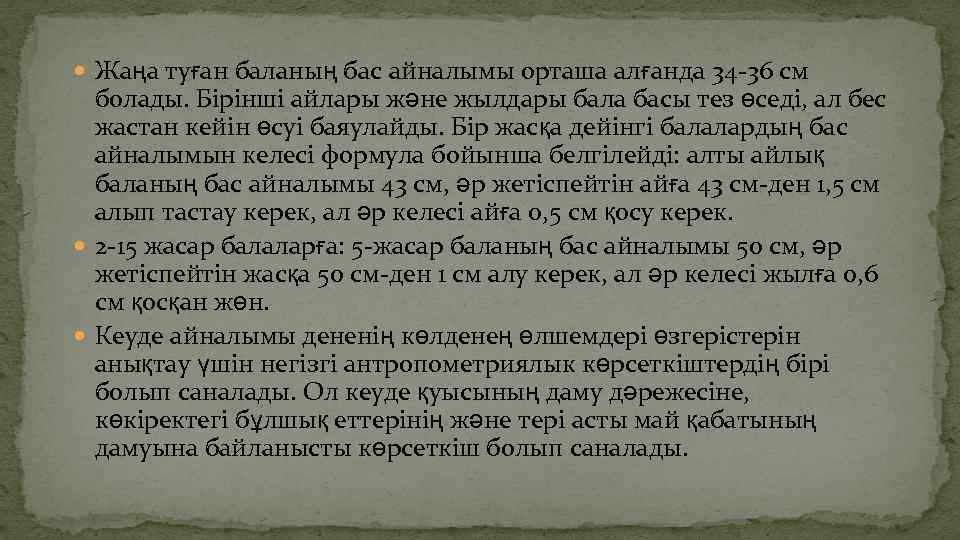 Жаңа туған баланың бас айналымы орташа алғанда 34-36 см болады. Бірінші айлары және жылдары бала басы тез өседі, ал бес жастан кейін өсуі баяулайды. Бір жасқа дейінгі балалардың бас айналымын келесі формула бойынша белгілейді: алты айлық баланың бас айналымы 43 см, әр жетіспейтін айға 43 см-ден 1,5 см алып тастау керек, ал әр келесі айға 0,5 см қосу керек.

2-15 жасар балаларға: 5-жасар баланың бас айналымы 50 см, әр жетіспейтін жасқа 50 см-ден 1 см алу керек, ал әр келесі жылға 0,6 см қосқан жөн.

Кеуде айналымы дененің көлденең өлшемдері өзгерістерін анықтау үшін негізгі антропометриялық көрсеткіштердің бірі болып саналады. Ол кеуде қуысының даму дәрежесіне, көкіректегі бұлшық еттерінің және тері асты май қабатының дамуына байланысты көрсеткіш болып саналады.